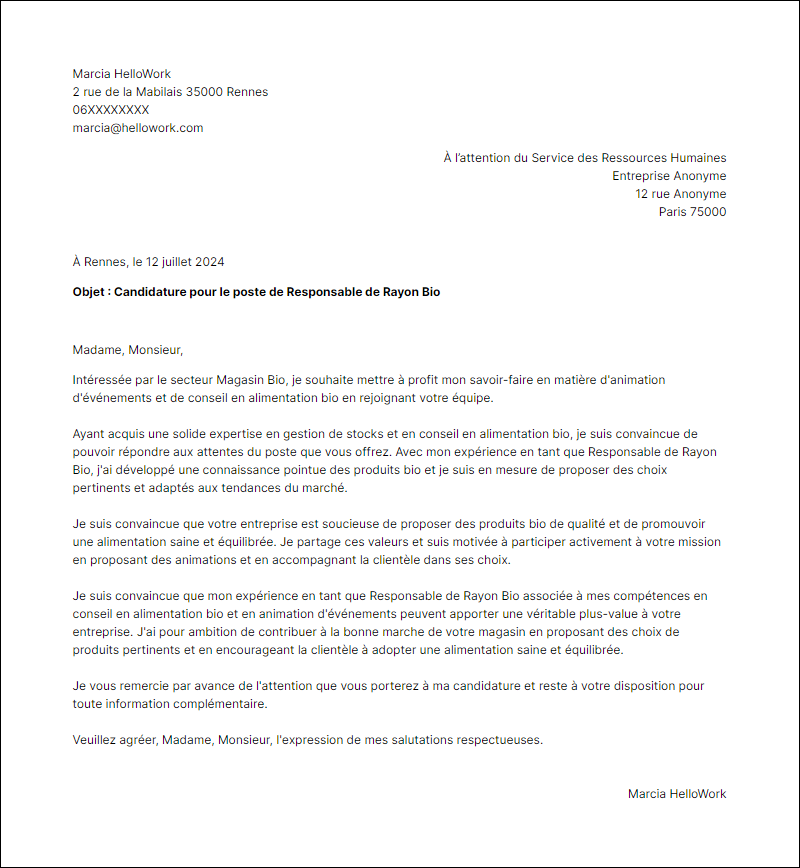 Marcia HelloWork
2 rue de la Mabilais 35000 Rennes
06XXXXXXXX
marcia@hellowork.com

À l'attention du Service des Ressources Humaines
Entreprise Anonyme
12 rue Anonyme
Paris 75000

À Rennes, le 12 juillet 2024

Objet : Candidature pour le poste de Responsable de Rayon Bio

Madame, Monsieur,

Intéressée par le secteur Magasin Bio, je souhaite mettre à profit mon savoir-faire en matière d'animation d'événements et de conseil en alimentation bio en rejoignant votre équipe.

Ayant acquis une solide expertise en gestion de stocks et en conseil en alimentation bio, je suis convaincue de pouvoir répondre aux attentes du poste que vous offrez. Avec mon expérience en tant que Responsable de Rayon Bio, j'ai développé une connaissance pointue des produits bio et je suis en mesure de proposer des choix pertinents et adaptés aux tendances du marché.

Je suis convaincue que votre entreprise est soucieuse de proposer des produits bio de qualité et de promouvoir une alimentation saine et équilibrée. Je partage ces valeurs et suis motivée à participer activement à votre mission en proposant des animations et en accompagnant la clientèle dans ses choix.

Je suis convaincue que mon expérience en tant que Responsable de Rayon Bio associée à mes compétences en conseil en alimentation bio et en animation d'événements peuvent apporter une véritable plus-value à votre entreprise. J'ai pour ambition de contribuer à la bonne marche de votre magasin en proposant des choix de produits pertinents et en encourageant la clientèle à adopter une alimentation saine et équilibrée.

Je vous remercie par avance de l'attention que vous porterez à ma candidature et reste à votre disposition pour toute information complémentaire.

Veuillez agréer, Madame, Monsieur, l'expression de mes salutations respectueuses.

Marcia HelloWork